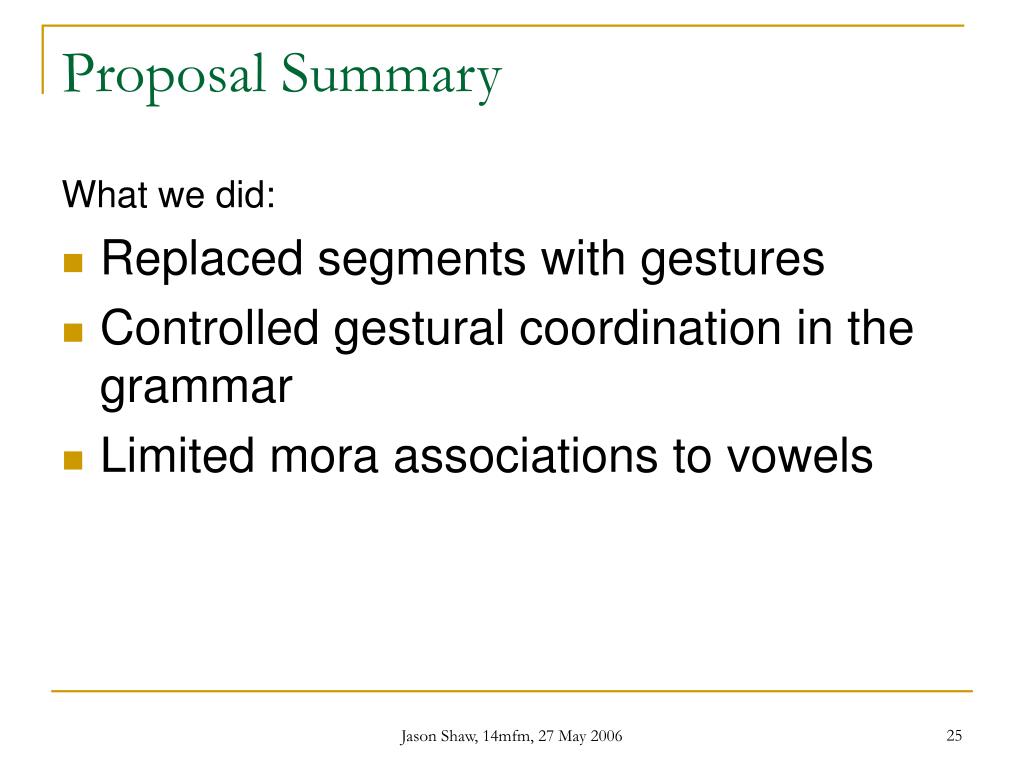 Proposal Summary

What we did:

- Replaced segments with gestures
- Controlled gestural coordination in the grammar
- Limited mora associations to vowels

Jason Shaw, 14mfm, 27 May 2006

25